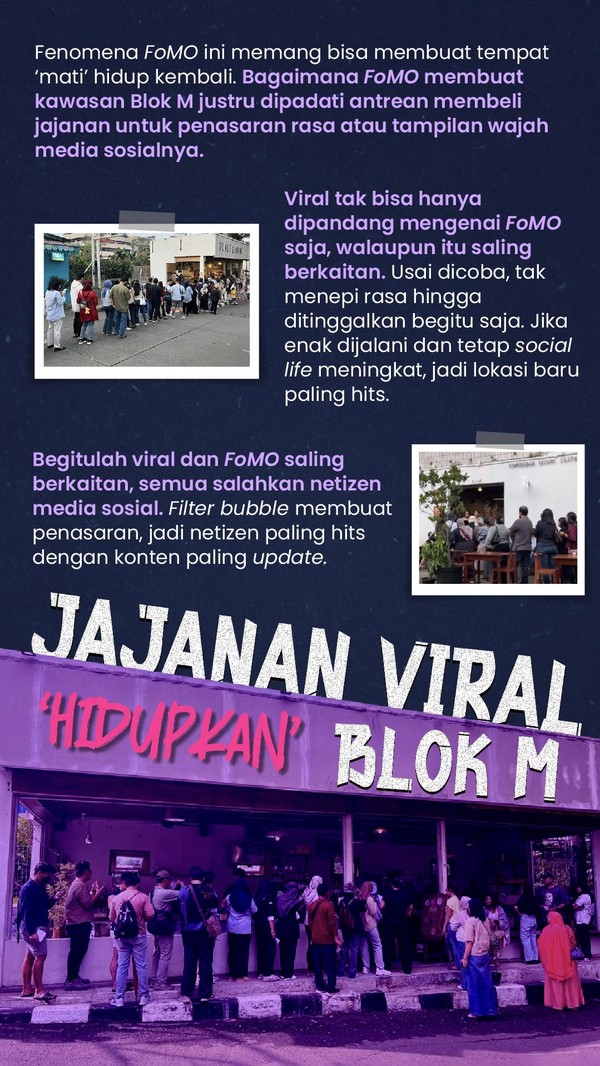 Fenomena FoMO ini memang bisa membuat tempat 'mati' hidup kembali. Bagaimana FoMO membuat kawasan Blok M justru dipadati antrean membeli jajanan untuk penasaran rasa atau tampilan wajah media sosialnya.

Viral tak bisa hanya dipandang mengenai FoMO saja, walaupun itu saling berkaitan. Usai dicoba, tak menepi rasa hingga ditinggalkan begitu saja. Jika enak dijalani dan tetap social life meningkat, jadi lokasi baru paling hits.

Begitulah viral dan FoMO saling berkaitan, semua salahkan netizen media sosial. Filter bubble membuat penasaran, jadi netizen paling hits dengan konten paling update.

JAJANAN VIRAL

'HIDUPKAN' BLOK M